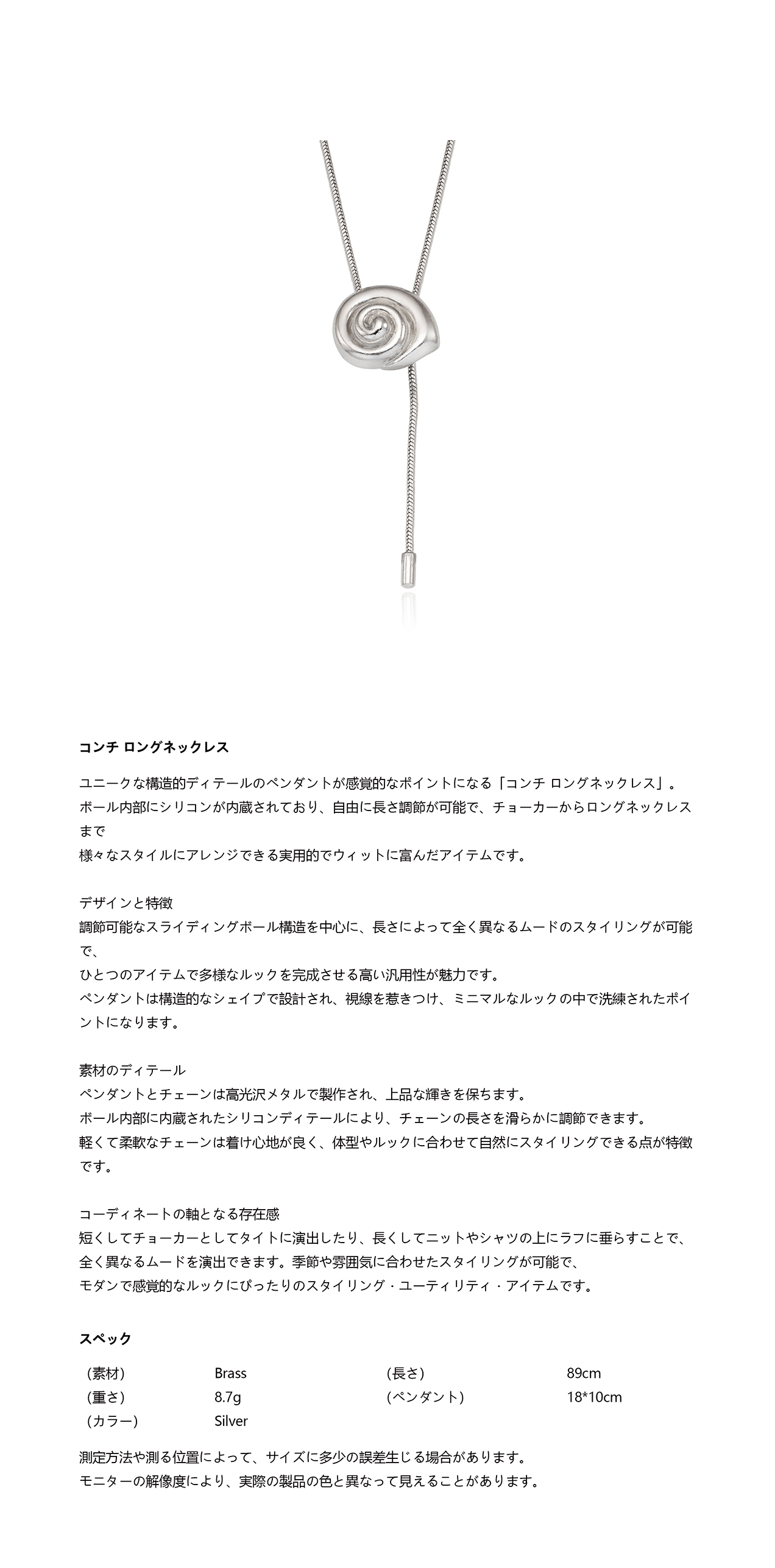 コンチ ロングネックレス

ユニークな構造的ディテールのペンダントが感覚的なポイントになる「コンチ ロングネックレス」。
ボール内部にシリコンが内蔵されており、自由に長さ調節が可能で、チョーカーからロングネックレスまで
様々なスタイルにアレンジできる実用的でウィットに富んだアイテムです。

デザインと特徴
調節可能なスライディングボール構造を中心に、長さによって全く異なるムードのスタイリングが可能で、
ひとつのアイテムで多様なルックを完成させる高い汎用性が魅力です。
ペンダントは構造的なシェイプで設計され、視線を惹きつけ、ミニマルなルックの中で洗練されたポイントになります。

素材のディテール
ペンダントとチェーンは高光沢メタルで製作され、上品な輝きを保ちます。
ボール内部に内蔵されたシリコンディテールにより、チェーンの長さを滑らかに調節できます。
軽くて柔軟なチェーンは着け心地が良く、体型やルックに合わせて自然にスタイリングできる点が特徴です。

コーディネートの軸となる存在感
短くしてチョーカーとしてタイトに演出したり、長くしてニットやシャツの上にラフに垂らすことで、
全く異なるムードを演出できます。季節や雰囲気に合わせたスタイリングが可能で、
モダンで感覚的なルックにぴったりのスタイリング・ユーティリティ・アイテムです。

スペック

| (素材) | Brass | (長さ) | 89cm |
|---|---|---|---|
| (重さ) | 8.7g | (ペンダント) | 18*10cm |
| (カラー) | Silver | | |

測定方法や測る位置によって、サイズに多少の誤差生じる場合があります。
モニターの解像度により、実際の製品の色と異なって見えることがあります。